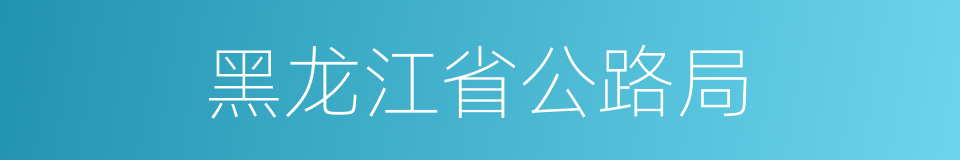 黑龙江省公路局